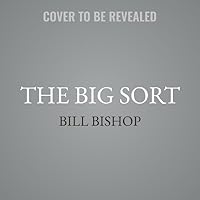 COVER TO BE REVEALED

THE BIG SORT

BILL BISHOP